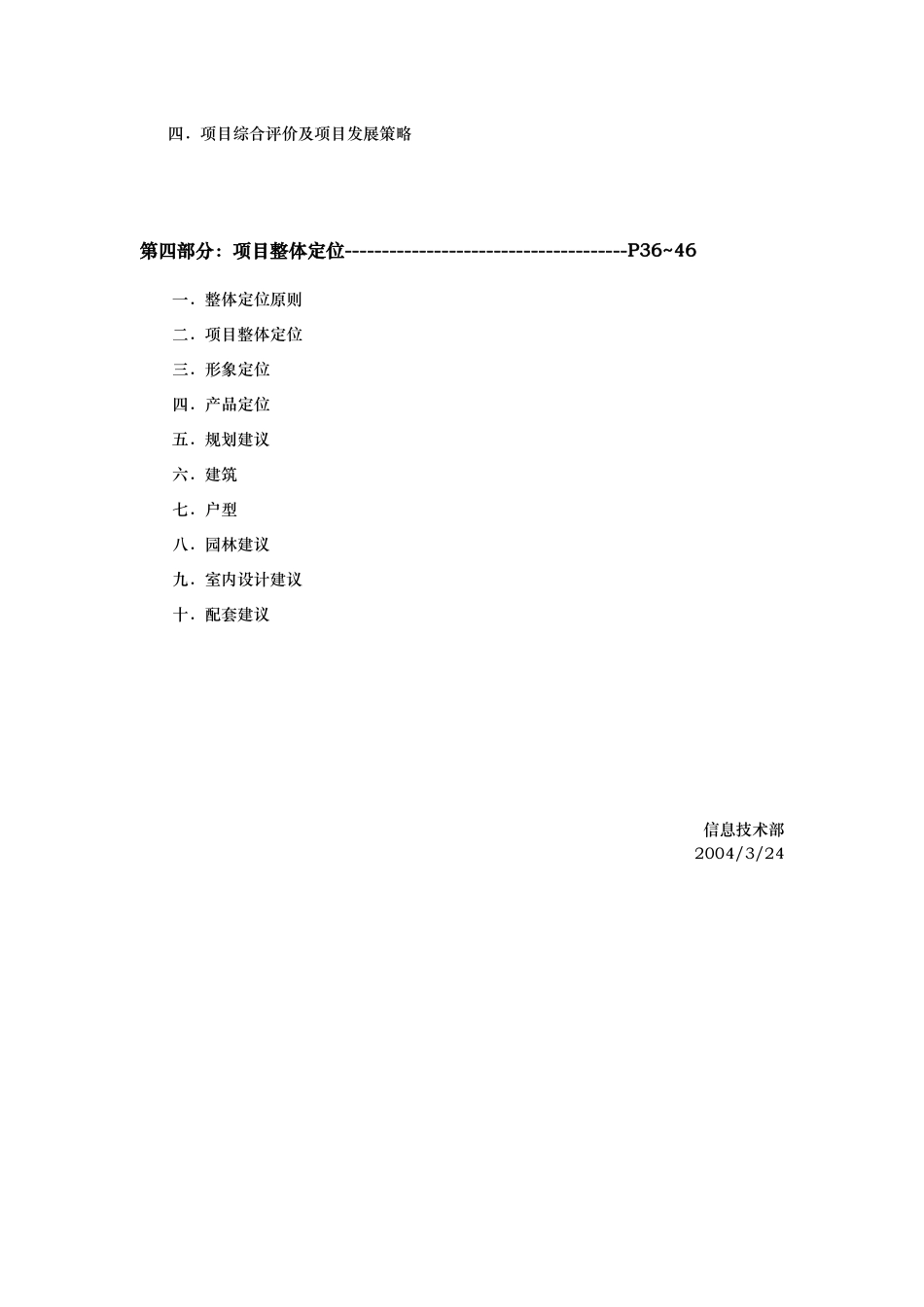 四．项目综合评价及项目发展策略

第四部分：项目整体定位-------------------------------------P36~46

一．整体定位原则

二．项目整体定位

三．形象定位

四．产品定位

五．规划建议

六．建筑

七．户型

八．园林建议

九．室内设计建议

十．配套建议

信息技术部
2004/3/24